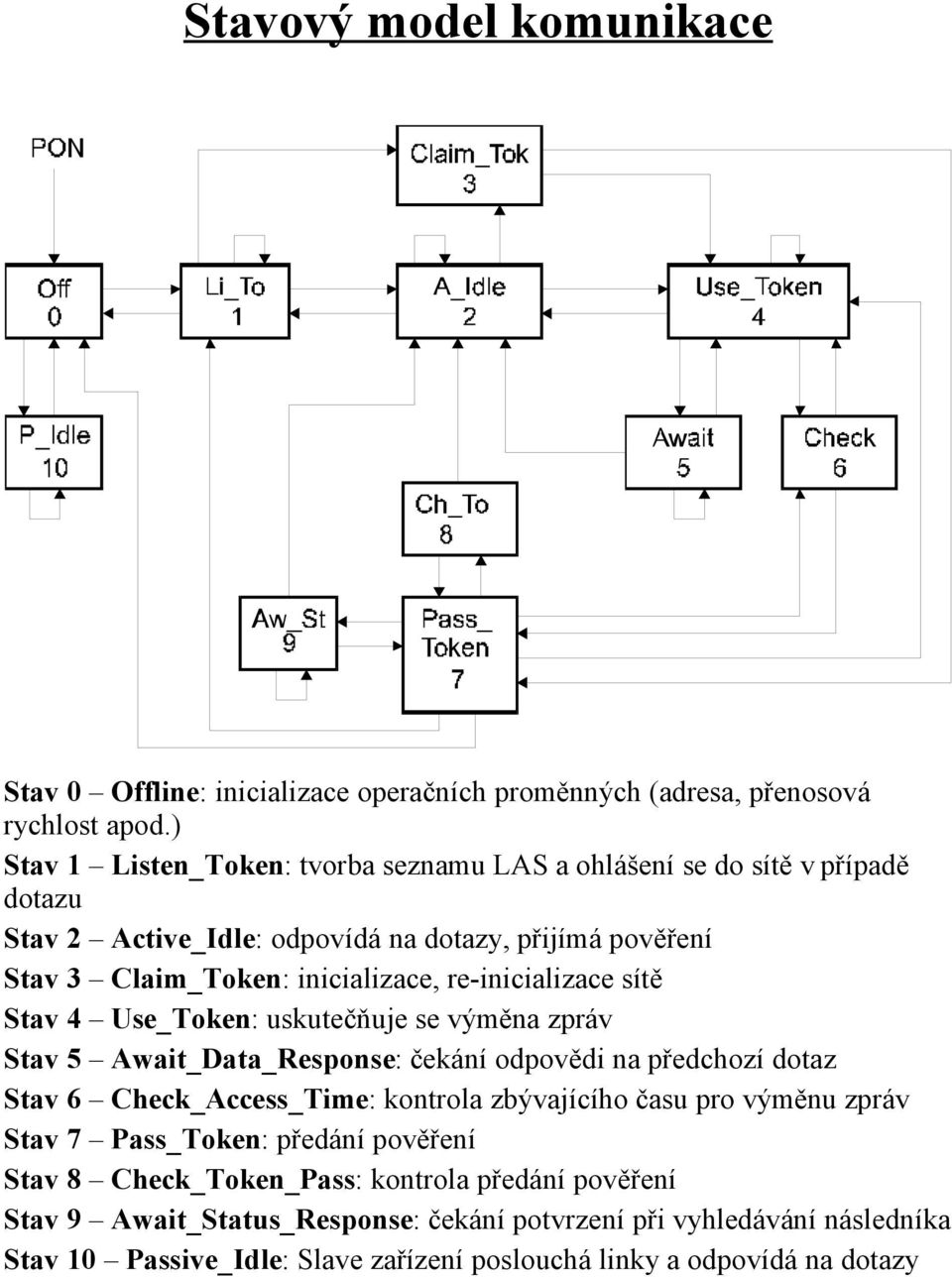 Stavový model komunikace

PON

Claim_Tok
3

Off
0

Li_To
1

A_Idle
2

Use_Token
4

P_Idle
10

Await
5

Check
6

Ch_To
8

Aw_St
9

Pass_
Token
7

Stav 0 – Offline: inicializace operačních proměnných (adresa, přenosová rychlost apod.)
Stav 1 – Listen_Token: tvorba seznamu LAS a ohlášení se do sítě v případě dotazu
Stav 2 – Active_Idle: odpovídá na dotazy, přijímá pověření
Stav 3 – Claim_Token: inicializace, re-inicializace sítě
Stav 4 – Use_Token: uskutečňuje se výměna zpráv
Stav 5 – Await_Data_Response: čekání odpovědi na předchozí dotaz
Stav 6 – Check_Access_Time: kontrola zbývajícího času pro výměnu zpráv
Stav 7 – Pass_Token: předání pověření
Stav 8 – Check_Token_Pass: kontrola předání pověření
Stav 9 – Await_Status_Response: čekání potvrzení při vyhledávání následníka
Stav 10 – Passive_Idle: Slave zařízení poslouchá linky a odpovídá na dotazy